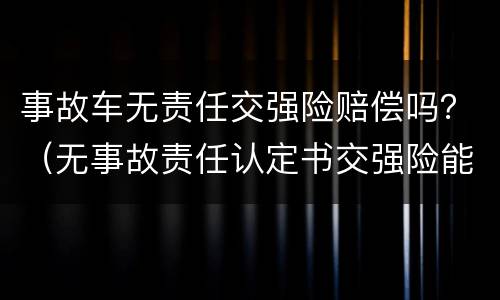 事故车无责任交强险赔偿吗？（无事故责任认定书交强险能